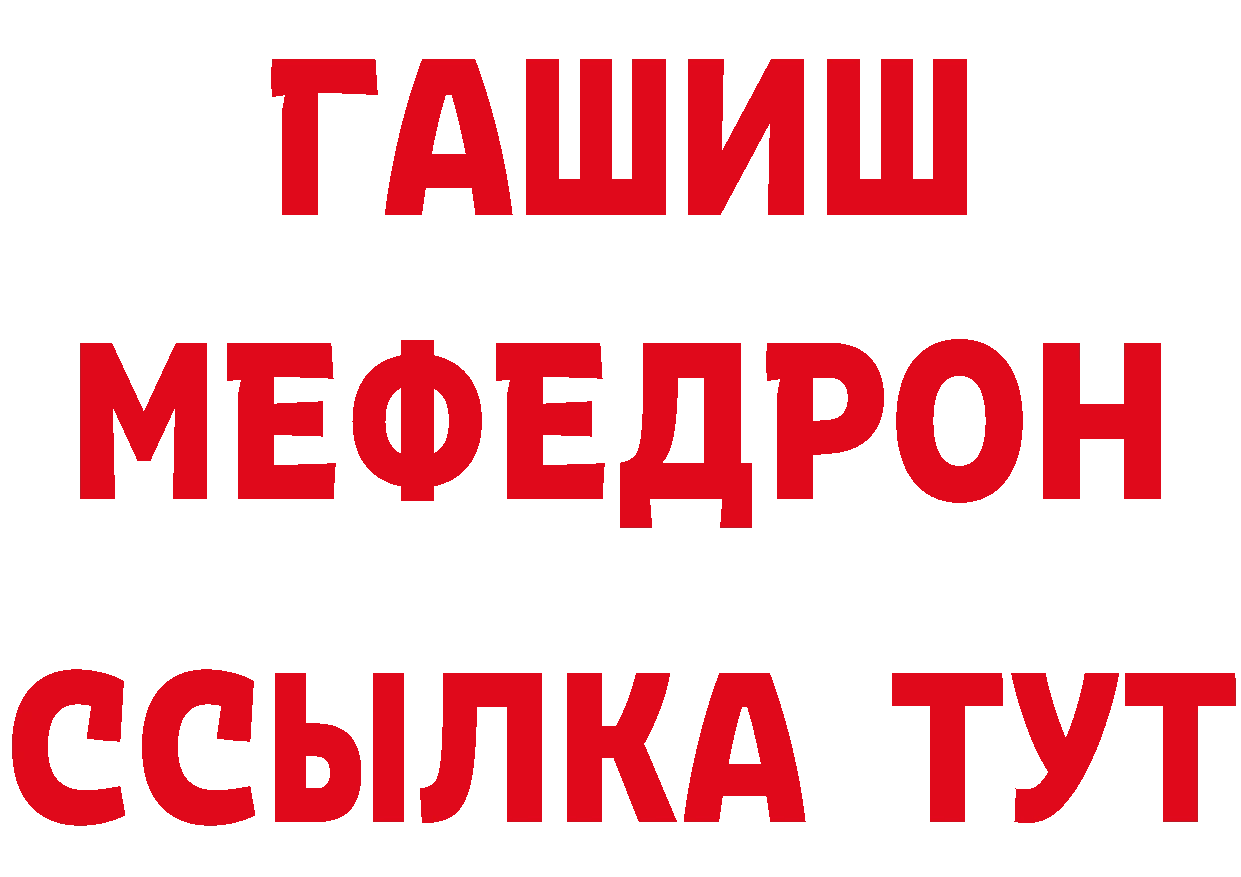 ГАШИШ
МЕФЕДРОН
ССЫЛКА ТУТ